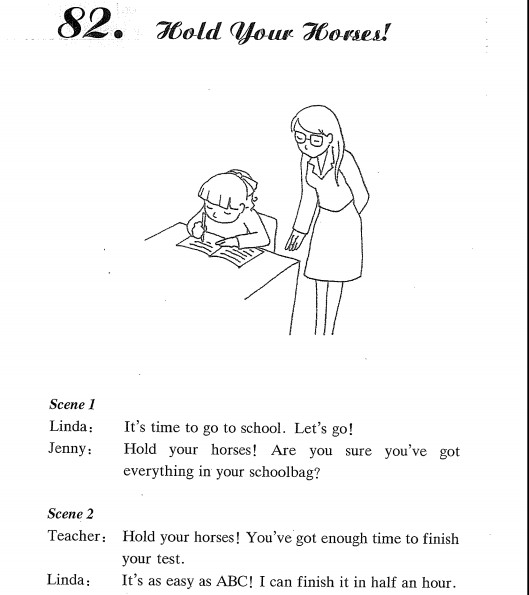 82. Hold Your Horses!

Scene 1
Linda: It's time to go to school. Let's go!
Jenny: Hold your horses! Are you sure you've got everything in your schoolbag?

Scene 2
Teacher: Hold your horses! You've got enough time to finish your test.
Linda: It's as easy as ABC! I can finish it in half an hour.